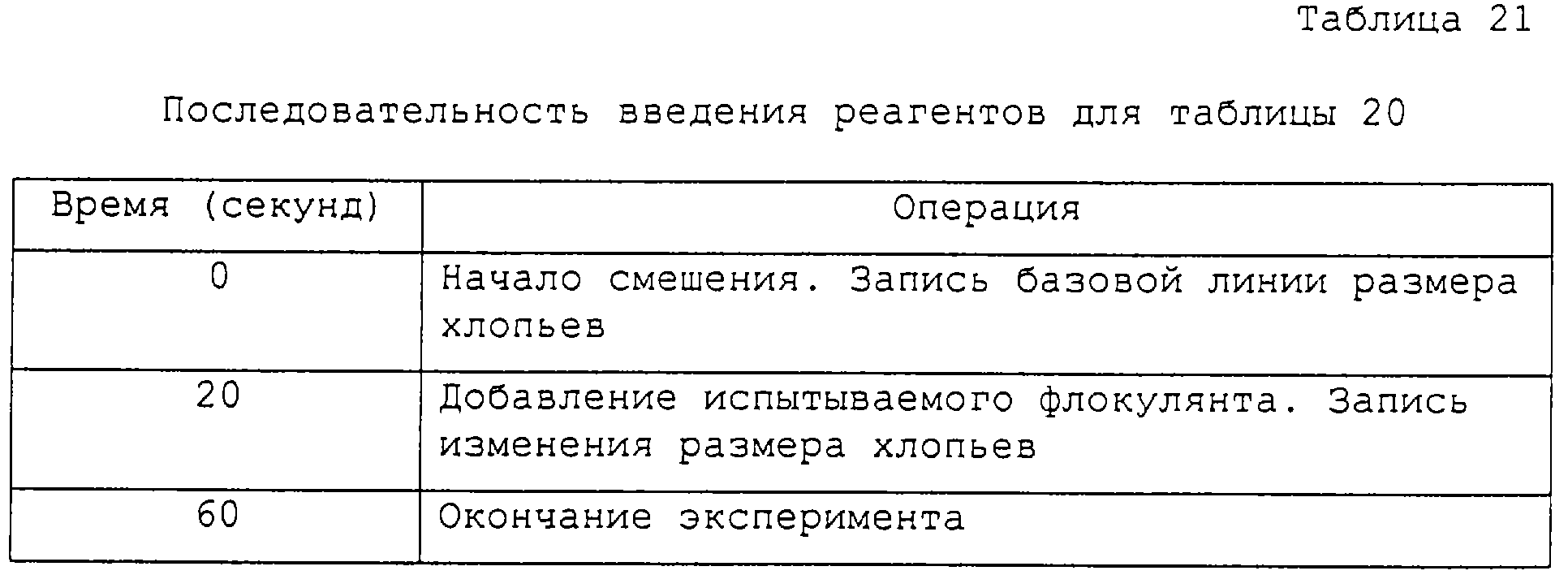 Таблица 21

Последовательность введения реагентов для таблицы 20

| Время (секунд) | Операция |
|---|---|
| 0 | Начало смешения. Запись базовой линии размера хлопьев |
| 20 | Добавление испытываемого флокулянта. Запись изменения размера хлопьев |
| 60 | Окончание эксперимента |